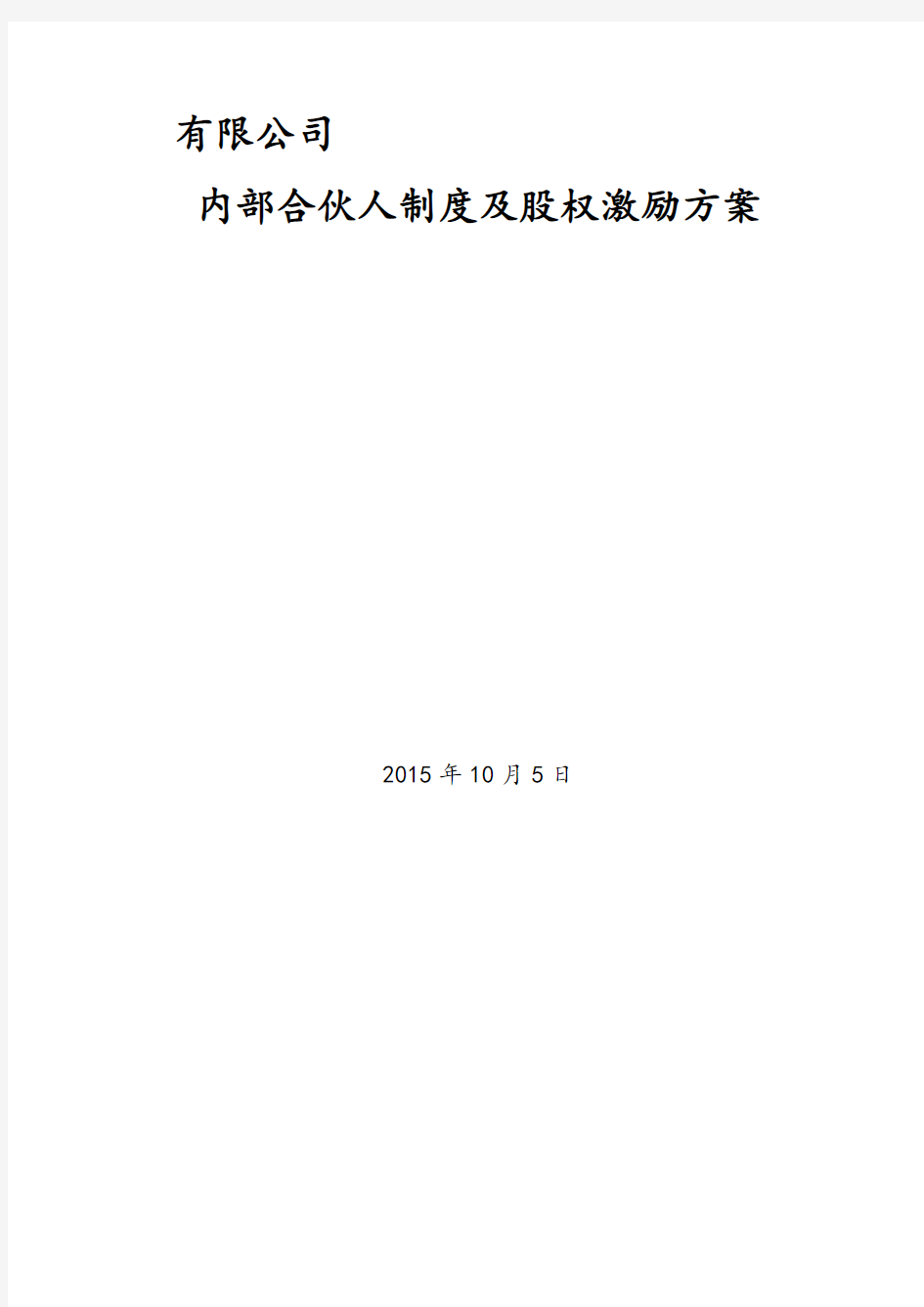 有限公司

内部合伙人制度及股权激励方案

2015 年 10 月 5 日